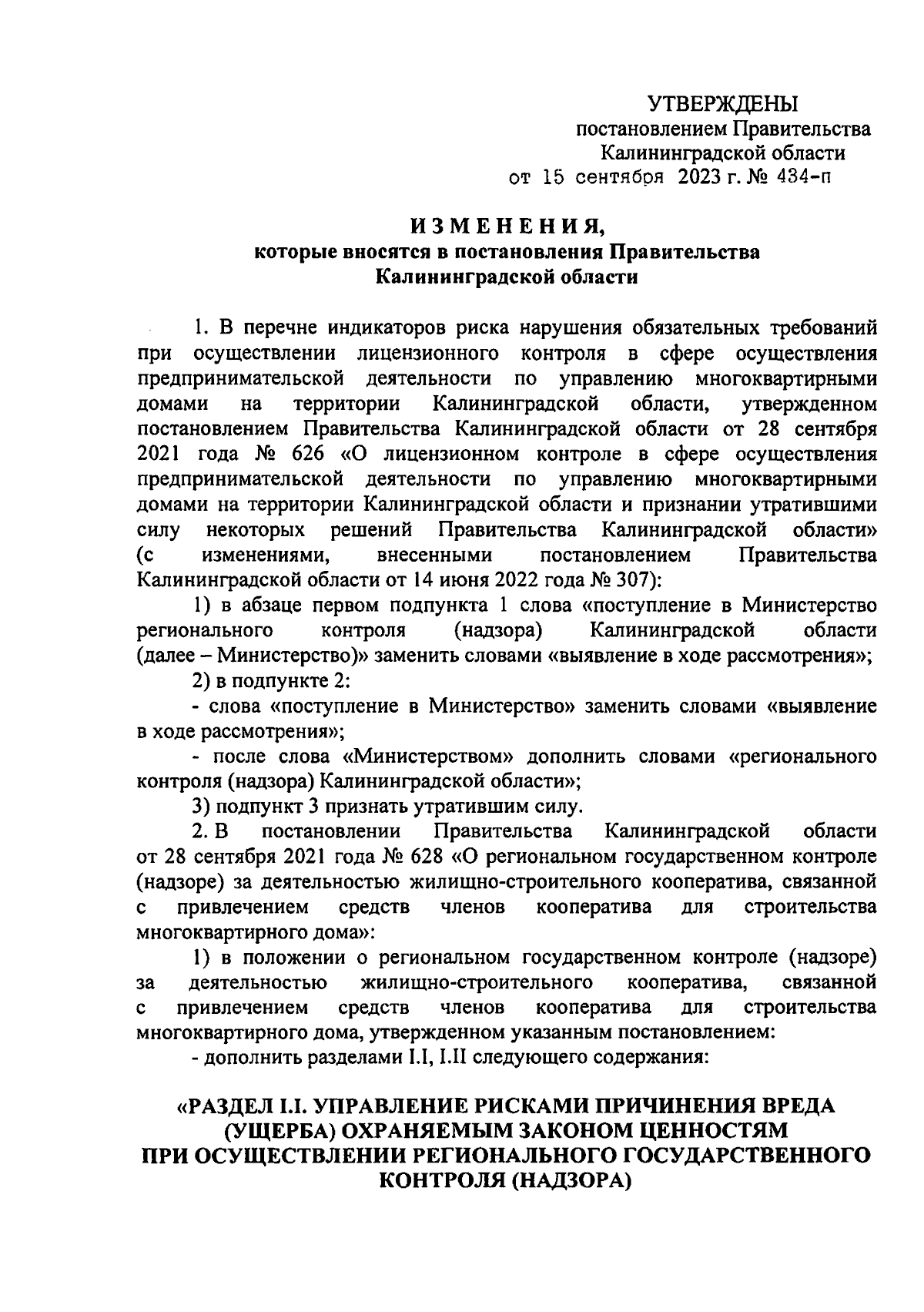 УТВЕРЖДЕНЫ
постановлением Правительства
Калининградской области
от 15 сентября 2023 г. № 434-п

ИЗМЕНЕНИЯ,
которые вносятся в постановления Правительства
Калининградской области

1. В перечне индикаторов риска нарушения обязательных требований при осуществлении лицензионного контроля в сфере осуществления предпринимательской деятельности по управлению многоквартирными домами на территории Калининградской области, утвержденном постановлением Правительства Калининградской области от 28 сентября 2021 года № 626 «О лицензионном контроле в сфере осуществления предпринимательской деятельности по управлению многоквартирными домами на территории Калининградской области и признании утратившими силу некоторых решений Правительства Калининградской области» (с изменениями, внесенными постановлением Правительства Калининградской области от 14 июня 2022 года № 307):

1) в абзаце первом подпункта 1 слова «поступление в Министерство регионального контроля (надзора) Калининградской области (далее – Министерство)» заменить словами «выявление в ходе рассмотрения»;

2) в подпункте 2:

- слова «поступление в Министерство» заменить словами «выявление в ходе рассмотрения»;

- после слова «Министерством» дополнить словами «регионального контроля (надзора) Калининградской области»;

3) подпункт 3 признать утратившим силу.

2. В постановлении Правительства Калининградской области от 28 сентября 2021 года № 628 «О региональном государственном контроле (надзоре) за деятельностью жилищно-строительного кооператива, связанной с привлечением средств членов кооператива для строительства многоквартирного дома»:

1) в положении о региональном государственном контроле (надзоре) за деятельностью жилищно-строительного кооператива, связанной с привлечением средств членов кооператива для строительства многоквартирного дома, утвержденном указанным постановлением:

- дополнить разделами I.I, I.II следующего содержания:

«РАЗДЕЛ I.I. УПРАВЛЕНИЕ РИСКАМИ ПРИЧИНЕНИЯ ВРЕДА (УЩЕРБА) ОХРАНЯЕМЫМ ЗАКОНОМ ЦЕННОСТЯМ ПРИ ОСУЩЕСТВЛЕНИИ РЕГИОНАЛЬНОГО ГОСУДАРСТВЕННОГО КОНТРОЛЯ (НАДЗОРА)